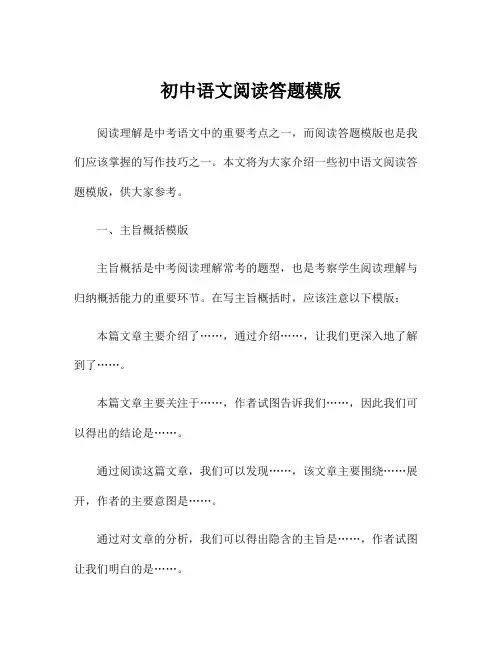 初中语文阅读答题模版

阅读理解是中考语文中的重要考点之一，而阅读答题模版也是我们应该掌握的写作技巧之一。本文将为大家介绍一些初中语文阅读答题模版，供大家参考。

一、主旨概括模版

主旨概括是中考阅读理解常考的题型，也是考察学生阅读理解与归纳概括能力的重要环节。在写主旨概括时，应该注意以下模版：

本篇文章主要介绍了……，通过介绍……，让我们更深入地了解到了……。

本篇文章主要关注于……，作者试图告诉我们……，因此我们可以得出的结论是……。

通过阅读这篇文章，我们可以发现……，该文章主要围绕……展开，作者的主要意图是……。

通过对文章的分析，我们可以得出隐含的主旨是……，作者试图让我们明白的是……。